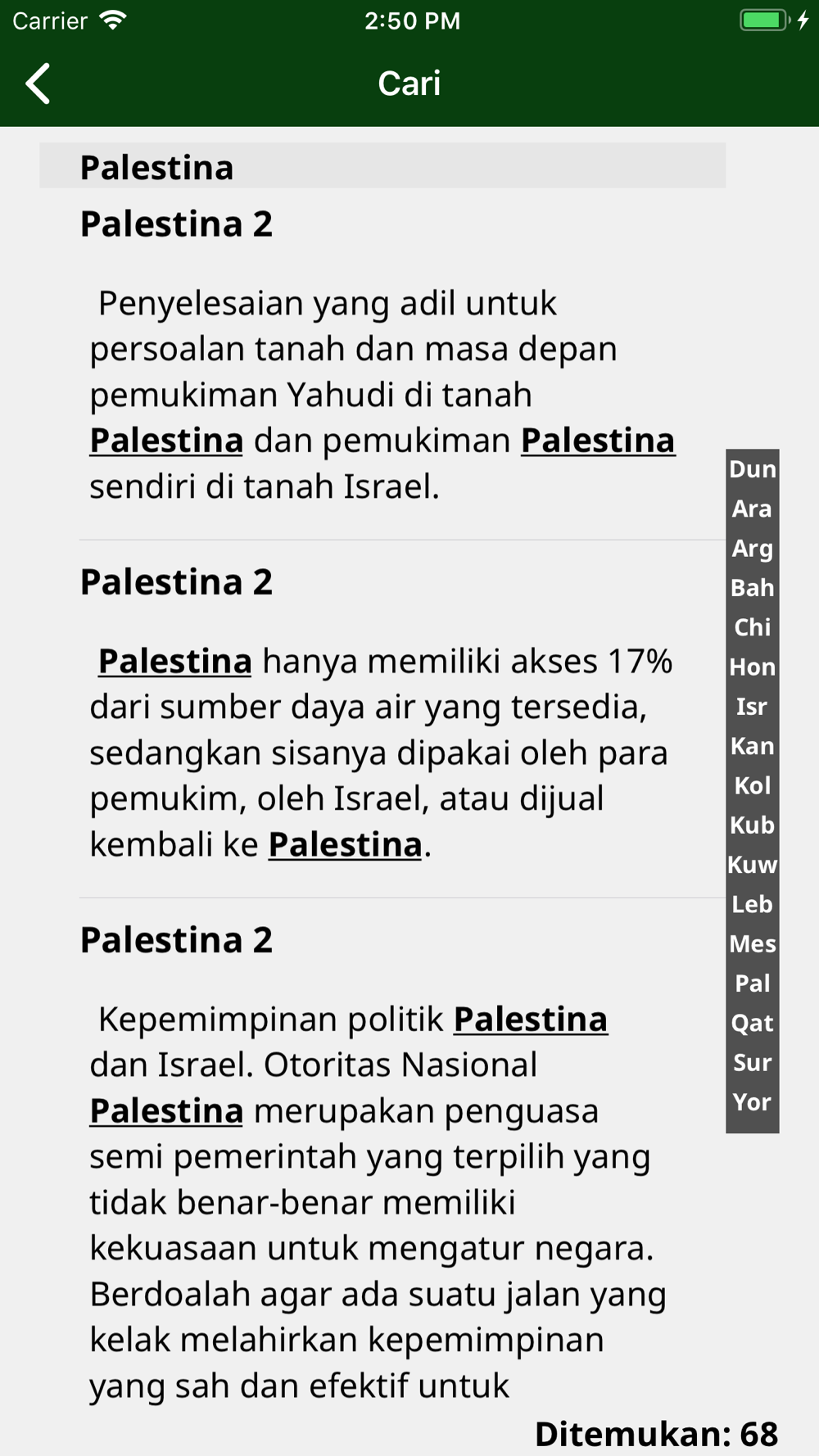 Carrier 2:50 PM

Cari

Palestina

Palestina 2

Penyelesaian yang adil untuk persoalan tanah dan masa depan pemukiman Yahudi di tanah Palestina dan pemukiman Palestina sendiri di tanah Israel.

Palestina 2

Palestina hanya memiliki akses 17% dari sumber daya air yang tersedia, sedangkan sisanya dipakai oleh para pemukim, oleh Israel, atau dijual kembali ke Palestina.

Palestina 2

Kepemimpinan politik Palestina dan Israel. Otoritas Nasional Palestina merupakan penguasa semi pemerintah yang terpilih yang tidak benar-benar memiliki kekuasaan untuk mengatur negara. Berdoalah agar ada suatu jalan yang kelak melahirkan kepemimpinan yang sah dan efektif untuk

Dun
Ara
Arg
Bah
Chi
Hon
Isr
Kan
Kol
Kub
Kuw
Leb
Mes
Pal
Qat
Sur
Yor

Ditemukan: 68